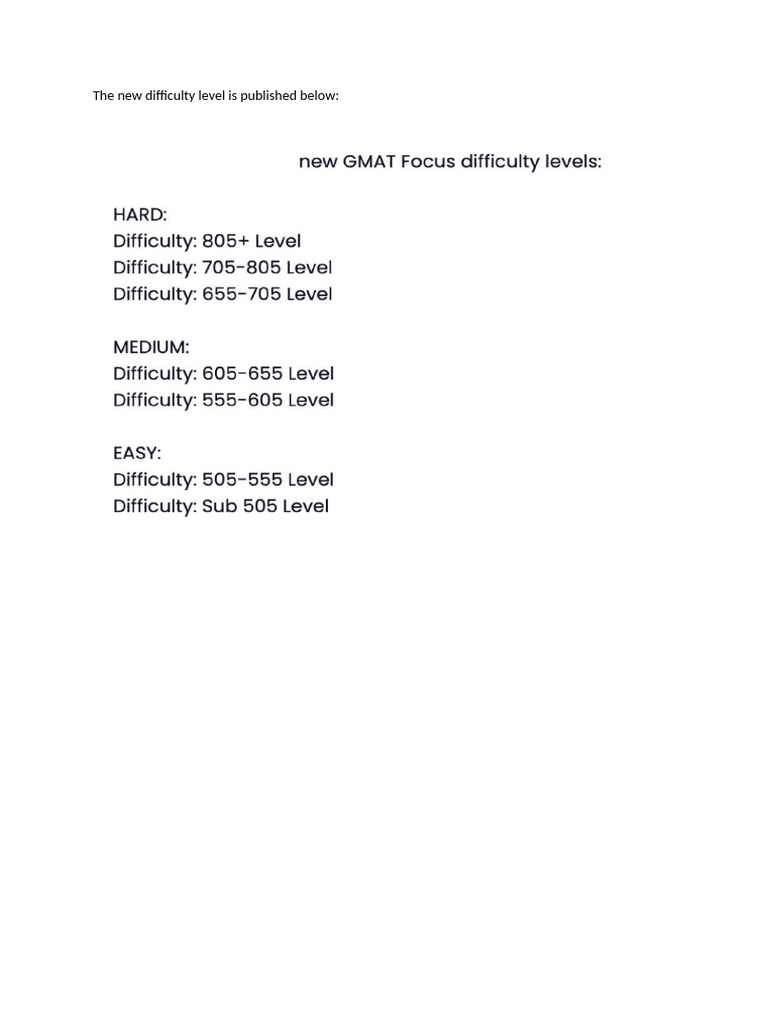 The new difficulty level is published below:

new GMAT Focus difficulty levels:

HARD:
Difficulty: 805+ Level
Difficulty: 705-805 Level
Difficulty: 655-705 Level

MEDIUM:
Difficulty: 605-655 Level
Difficulty: 555-605 Level

EASY:
Difficulty: 505-555 Level
Difficulty: Sub 505 Level